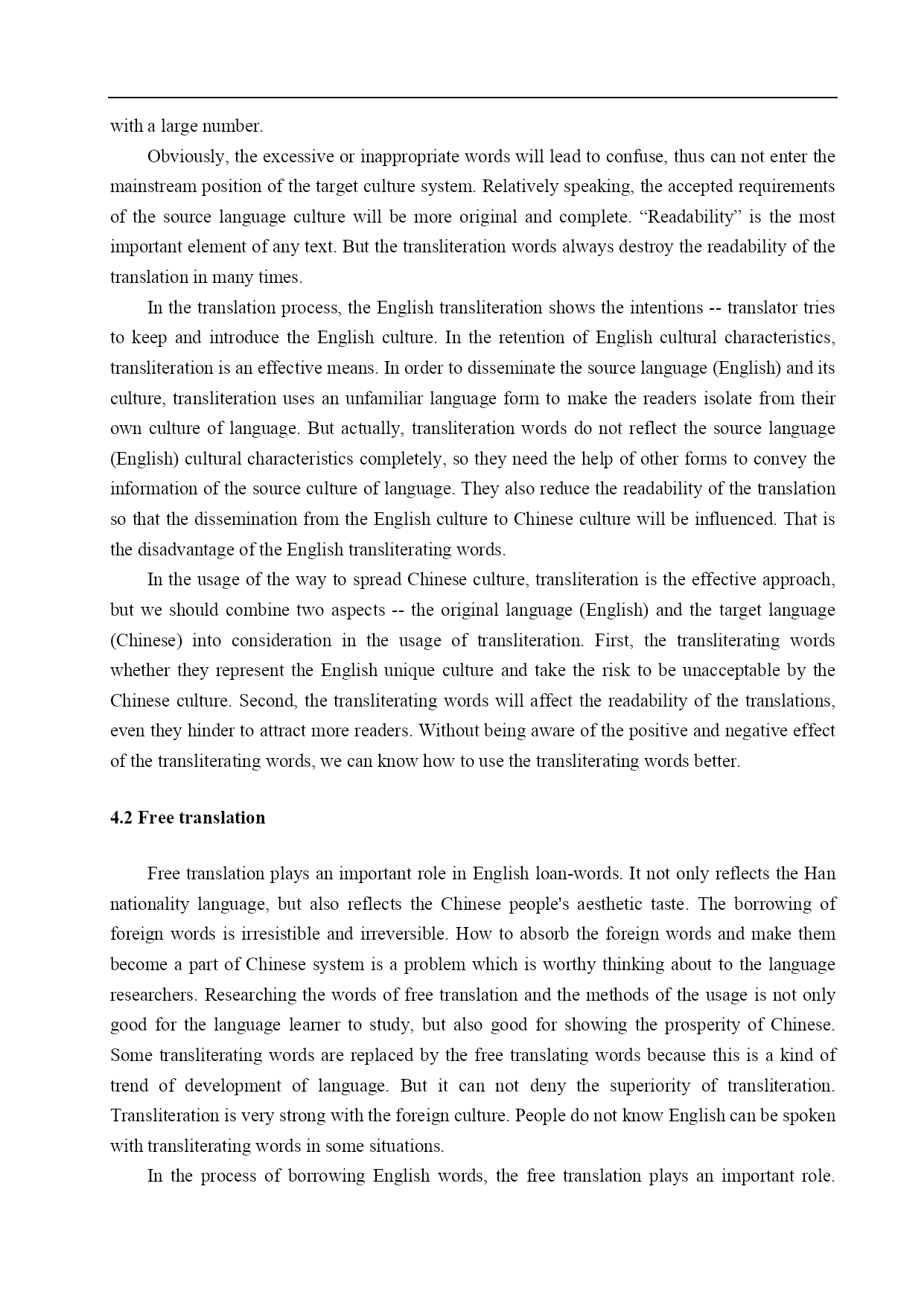 with a large number.

Obviously, the excessive or inappropriate words will lead to confuse, thus can not enter the mainstream position of the target culture system. Relatively speaking, the accepted requirements of the source language culture will be more original and complete. “Readability” is the most important element of any text. But the transliteration words always destroy the readability of the translation in many times.

In the translation process, the English transliteration shows the intentions -- translator tries to keep and introduce the English culture. In the retention of English cultural characteristics, transliteration is an effective means. In order to disseminate the source language (English) and its culture, transliteration uses an unfamiliar language form to make the readers isolate from their own culture of language. But actually, transliteration words do not reflect the source language (English) cultural characteristics completely, so they need the help of other forms to convey the information of the source culture of language. They also reduce the readability of the translation so that the dissemination from the English culture to Chinese culture will be influenced. That is the disadvantage of the English transliterating words.

In the usage of the way to spread Chinese culture, transliteration is the effective approach, but we should combine two aspects -- the original language (English) and the target language (Chinese) into consideration in the usage of transliteration. First, the transliterating words whether they represent the English unique culture and take the risk to be unacceptable by the Chinese culture. Second, the transliterating words will affect the readability of the translations, even they hinder to attract more readers. Without being aware of the positive and negative effect of the transliterating words, we can know how to use the transliterating words better.

4.2 Free translation

Free translation plays an important role in English loan-words. It not only reflects the Han nationality language, but also reflects the Chinese people's aesthetic taste. The borrowing of foreign words is irresistible and irreversible. How to absorb the foreign words and make them become a part of Chinese system is a problem which is worthy thinking about to the language researchers. Researching the words of free translation and the methods of the usage is not only good for the language learner to study, but also good for showing the prosperity of Chinese. Some transliterating words are replaced by the free translating words because this is a kind of trend of development of language. But it can not deny the superiority of transliteration. Transliteration is very strong with the foreign culture. People do not know English can be spoken with transliterating words in some situations.

In the process of borrowing English words, the free translation plays an important role.